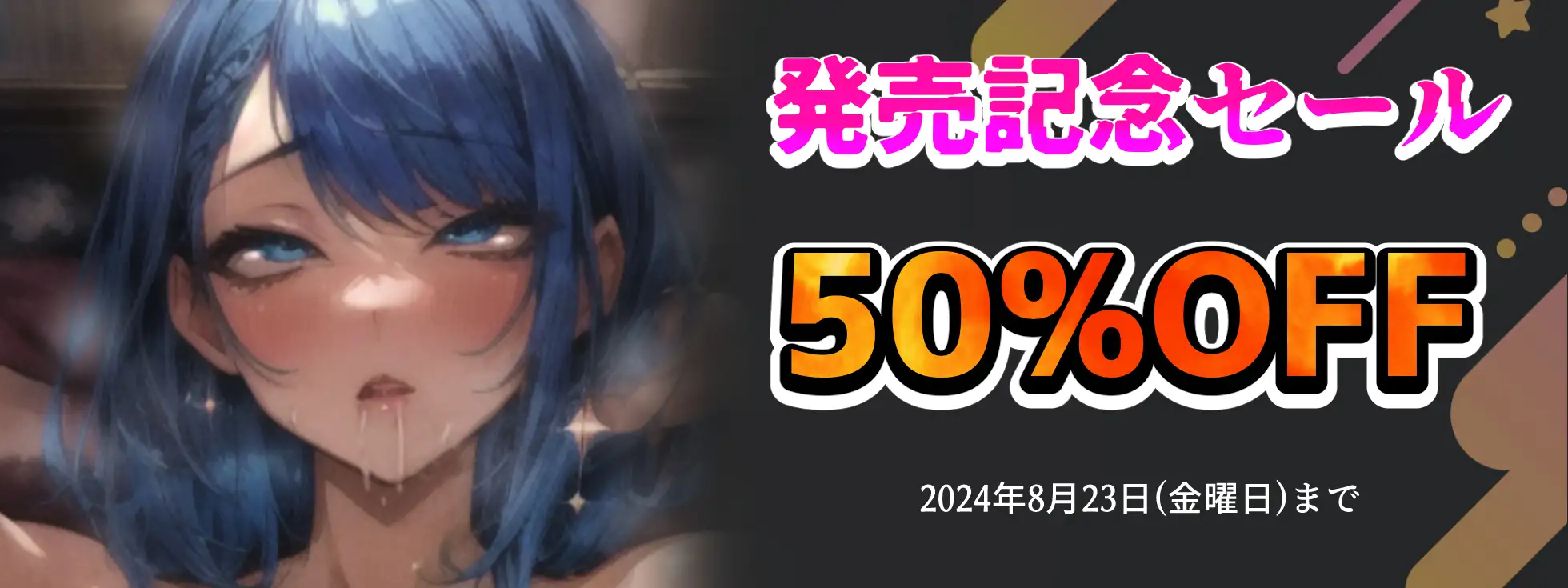 発売記念セール

50%OFF

2024年8月23日(金曜日)まで